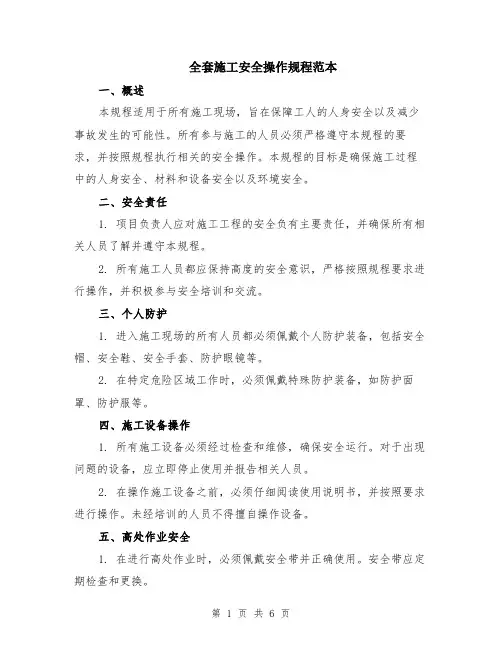 全套施工安全操作规程范本

一、概述

本规程适用于所有施工现场，旨在保障工人的人身安全以及减少事故发生的可能性。所有参与施工的人员必须严格遵守本规程的要求，并按照规程执行相关的安全操作。本规程的目标是确保施工过程中的人身安全、材料和设备安全以及环境安全。

二、安全责任

1. 项目负责人应对施工工程的安全负有主要责任，并确保所有相关人员了解并遵守本规程。

2. 所有施工人员都应保持高度的安全意识，严格按照规程要求进行操作，并积极参与安全培训和交流。

三、个人防护

1. 进入施工现场的所有人员都必须佩戴个人防护装备，包括安全帽、安全鞋、安全手套、防护眼镜等。

2. 在特定危险区域工作时，必须佩戴特殊防护装备，如防护面罩、防护服等。

四、施工设备操作

1. 所有施工设备必须经过检查和维修，确保安全运行。对于出现问题的设备，应立即停止使用并报告相关人员。

2. 在操作施工设备之前，必须仔细阅读使用说明书，并按照要求进行操作。未经培训的人员不得擅自操作设备。

五、高处作业安全

1. 在进行高处作业时，必须佩戴安全带并正确使用。安全带应定期检查和更换。

第 1 页 共 6 页